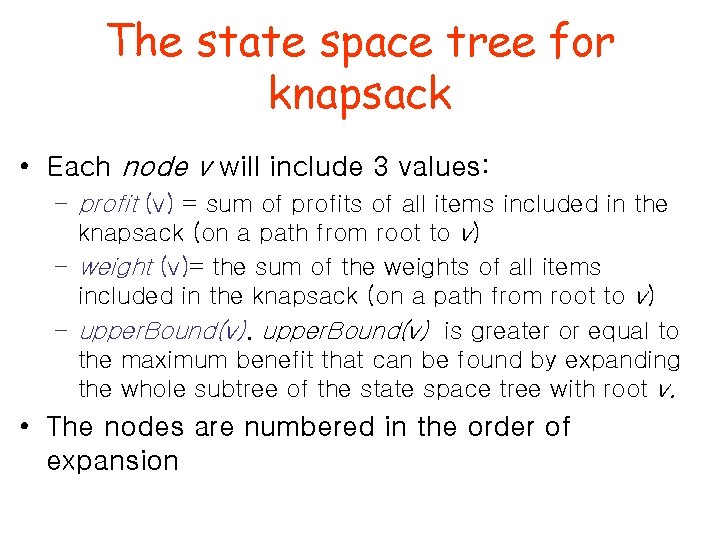 The state space tree for knapsack

• Each node v will include 3 values:

- profit (v) = sum of profits of all items included in the knapsack (on a path from root to v)
- weight (v)= the sum of the weights of all items included in the knapsack (on a path from root to v)
- upperBound(v). upperBound(v) is greater or equal to the maximum benefit that can be found by expanding the whole subtree of the state space tree with root v.

• The nodes are numbered in the order of expansion